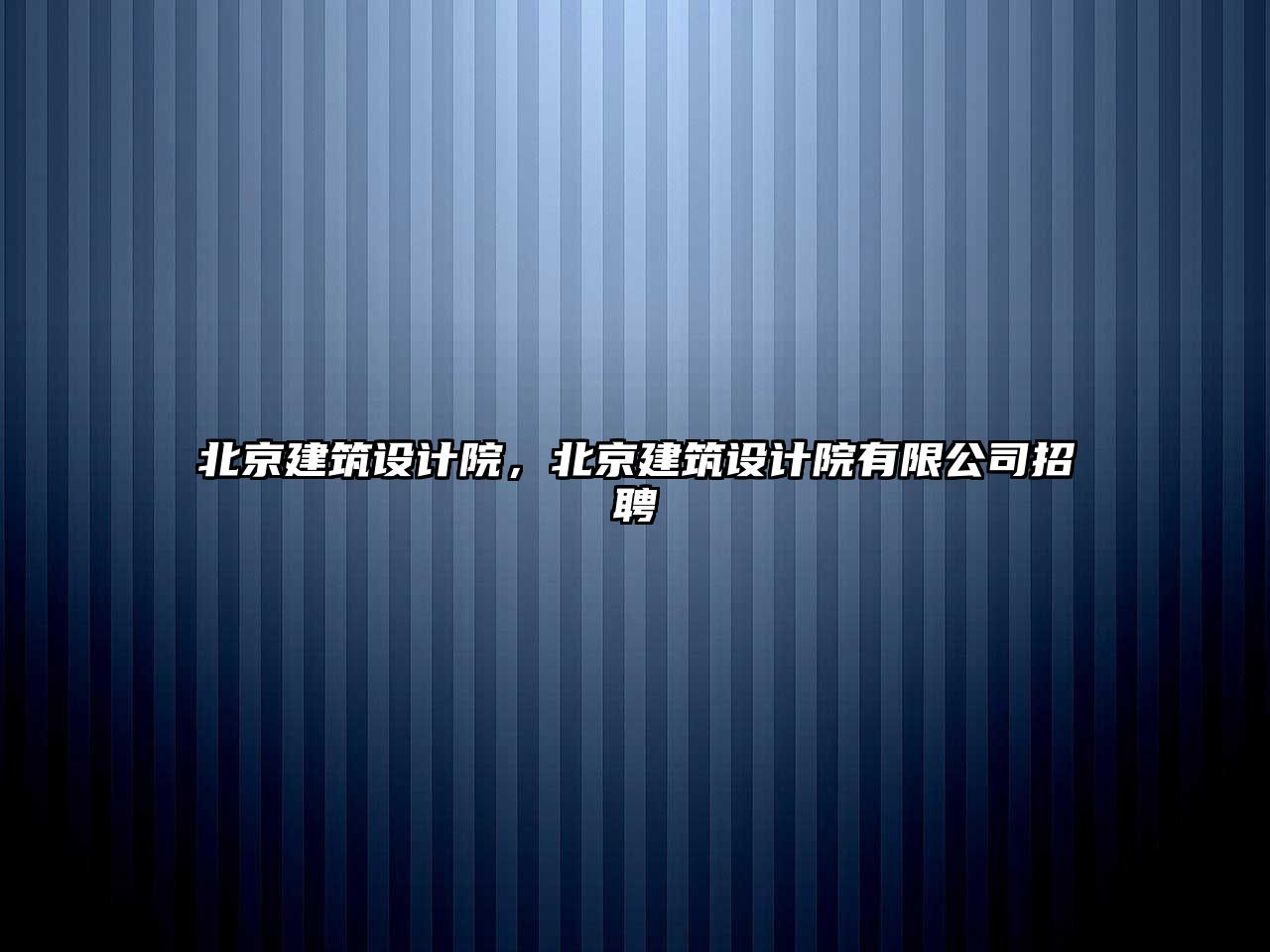 北京建筑设计院，北京建筑设计院有限公司招聘